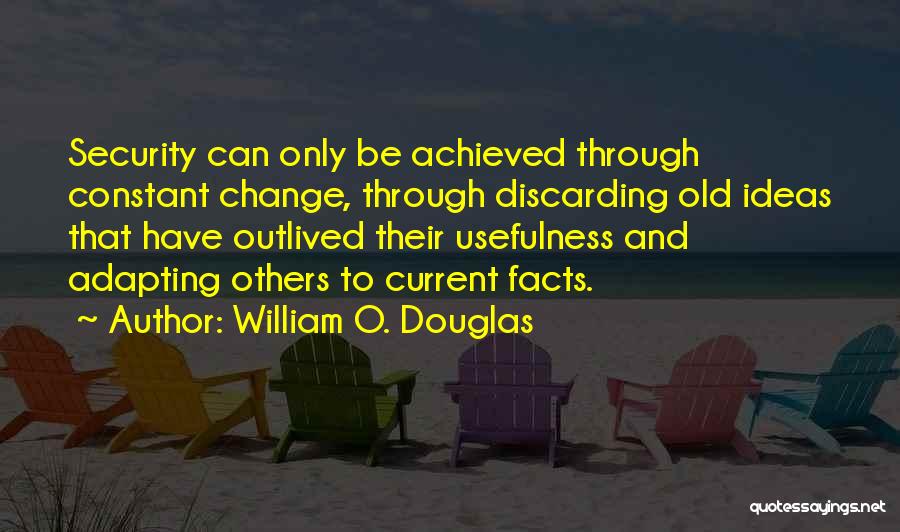 Security can only be achieved through constant change, through discarding old ideas that have outlived their usefulness and adapting others to current facts.
~ Author: William O. Douglas

quotessayings.net